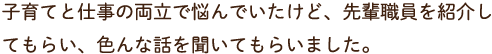 子育てと仕事の両立で悩んでいたけど、先輩職員を紹介してもらい、色んな話を聞いてもらいました。